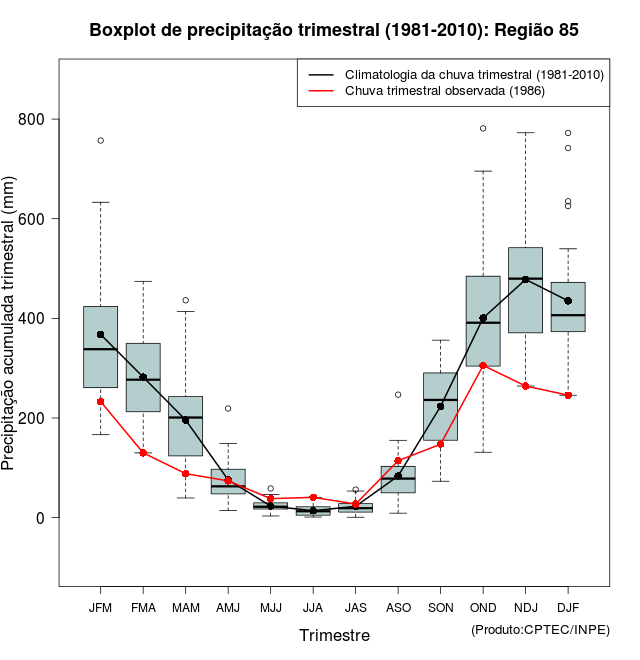 Boxplot de precipitação trimestral (1981-2010): Região 85

Climatologia da chuva trimestral (1981-2010)
Chuva trimestral observada (1986)

Precipitação acumulada trimestral (mm)

800
600
400
200
0

JFM FMA MAM AMJ MJJ JJA JAS ASO SON OND NDJ DJF

Trimestre

(Produto:CPTEC/INPE)